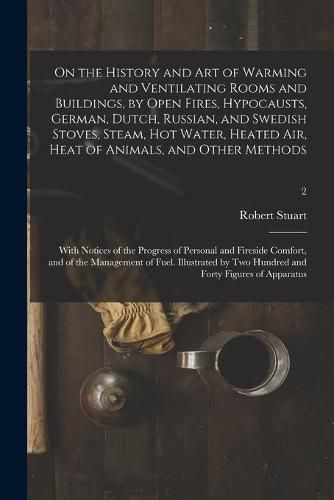 On the History and Art of Warming and Ventilating Rooms and Buildings, by Open Fires, Hypocausts, German, Dutch, Russian, and Swedish Stoves, Steam, Hot Water, Heated Air, Heat of Animals, and Other Methods

2

Robert Stuart

With Notices of the Progress of Personal and Fireside Comfort, and of the Management of Fuel. Illustrated by Two Hundred and Forty Figures of Apparatus